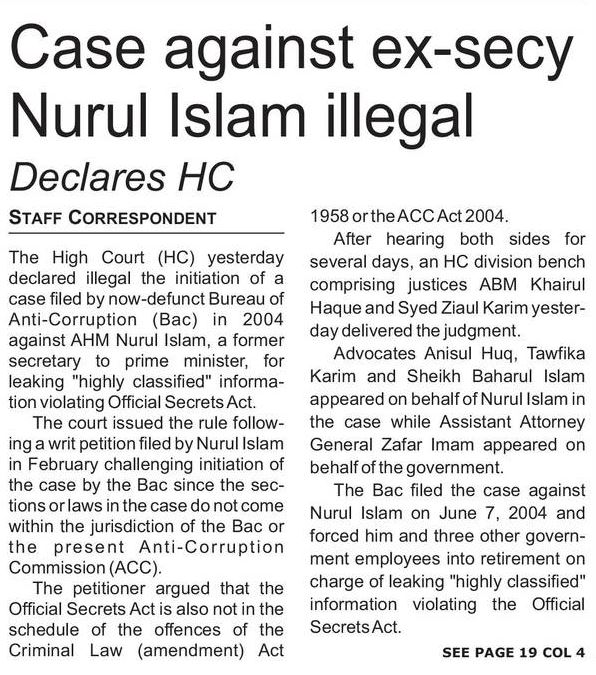 Case against ex-secy Nurul Islam illegal

Declares HC

STAFF CORRESPONDENT

The High Court (HC) yesterday declared illegal the initiation of a case filed by now-defunct Bureau of Anti-Corruption (Bac) in 2004 against AHM Nurul Islam, a former secretary to prime minister, for leaking "highly classified" information violating Official Secrets Act.

The court issued the rule following a writ petition filed by Nurul Islam in February challenging initiation of the case by the Bac since the sections or laws in the case do not come within the jurisdiction of the Bac or the present Anti-Corruption Commission (ACC).

The petitioner argued that the Official Secrets Act is also not in the schedule of the offences of the Criminal Law (amendment) Act 1958 or the ACC Act 2004.

After hearing both sides for several days, an HC division bench comprising justices ABM Khairul Haque and Syed Ziaul Karim yesterday delivered the judgment.

Advocates Anisul Huq, Tawfika Karim and Sheikh Baharul Islam appeared on behalf of Nurul Islam in the case while Assistant Attorney General Zafar Imam appeared on behalf of the government.

The Bac filed the case against Nurul Islam on June 7, 2004 and forced him and three other government employees into retirement on charge of leaking "highly classified" information violating the Official Secrets Act.

SEE PAGE 19 COL 4